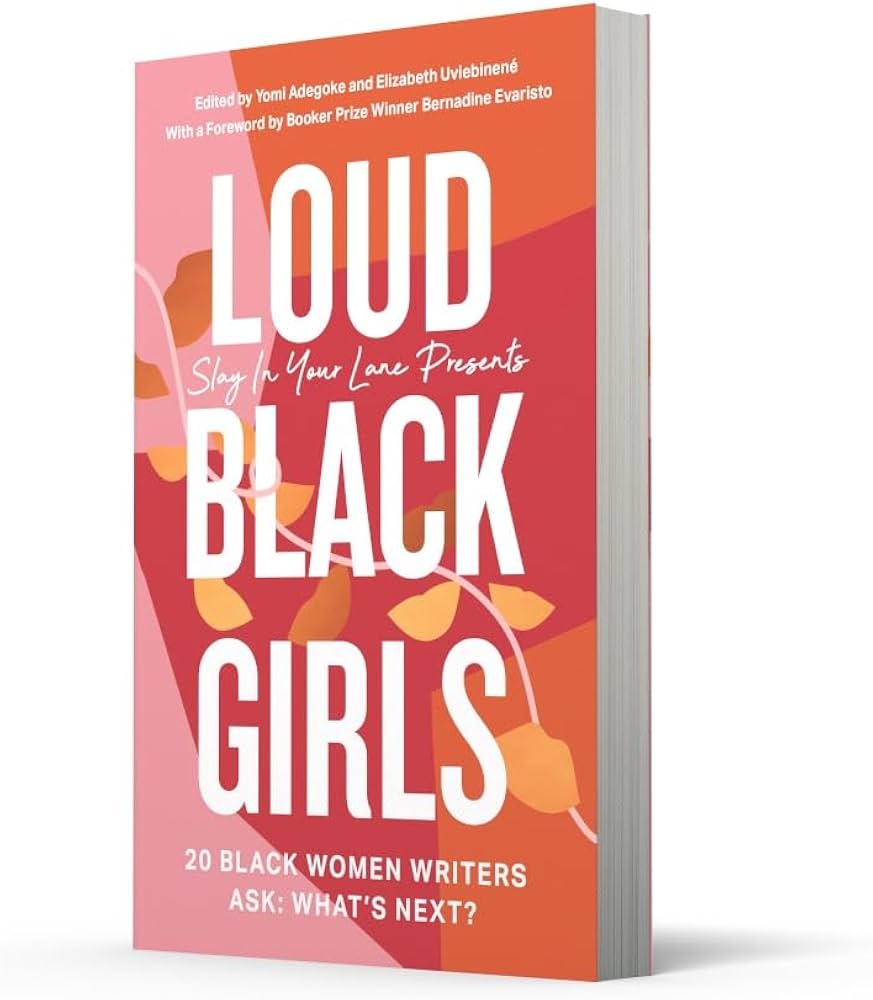 Edited by Yomi Adegoke and Elizabeth Uviebinené
With a Foreword by Booker Prize Winner Bernadine Evaristo

LOUD
Slay In Your Lane Presents
BLACK
GIRLS

20 BLACK WOMEN WRITERS
ASK: WHAT'S NEXT?